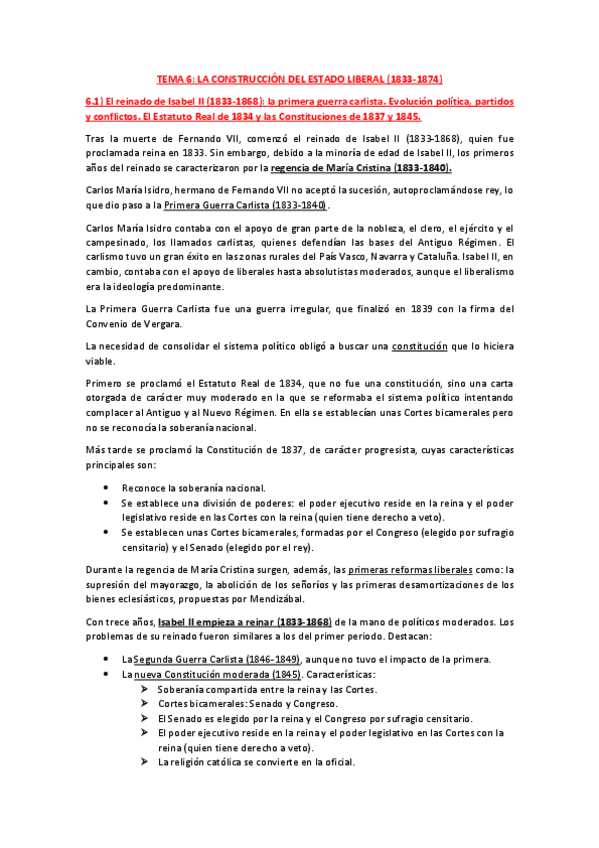 TEMA 6: LA CONSTRUCCIÓN DEL ESTADO LIBERAL (1833-1874)

6.1) El reinado de Isabel II (1833-1868): la primera guerra carlista. Evolución política, partidos y conflictos. El Estatuto Real de 1834 y las Constituciones de 1837 y 1845.

Tras la muerte de Fernando VII, comenzó el reinado de Isabel II (1833-1868), quien fue proclamada reina en 1833. Sin embargo, debido a la minoría de edad de Isabel II, los primeros años del reinado se caracterizaron por la regencia de María Cristina (1833-1840).

Carlos María Isidro, hermano de Fernando VII no aceptó la sucesión, autoproclamándose rey, lo que dio paso a la Primera Guerra Carlista (1833-1840).

Carlos María Isidro contaba con el apoyo de gran parte de la nobleza, el clero, el ejército y el campesinado, los llamados carlistas, quienes defendían las bases del Antiguo Régimen. El carlismo tuvo un gran éxito en las zonas rurales del País Vasco, Navarra y Cataluña. Isabel II, en cambio, contaba con el apoyo de liberales hasta absolutistas moderados, aunque el liberalismo era la ideología predominante.

La Primera Guerra Carlista fue una guerra irregular, que finalizó en 1839 con la firma del Convenio de Vergara.

La necesidad de consolidar el sistema político obligó a buscar una constitución que lo hiciera viable.

Primero se proclamó el Estatuto Real de 1834, que no fue una constitución, sino una carta otorgada de carácter muy moderado en la que se reformaba el sistema político intentando complacer al Antiguo y al Nuevo Régimen. En ella se establecían unas Cortes bicamerales pero no se reconocía la soberanía nacional.

Más tarde se proclamó la Constitución de 1837, de carácter progresista, cuyas características principales son:

• Reconoce la soberanía nacional.
• Se establece una división de poderes: el poder ejecutivo reside en la reina y el poder legislativo reside en las Cortes con la reina (quien tiene derecho a veto).
• Se establecen unas Cortes bicamerales, formadas por el Congreso (elegido por sufragio censitario) y el Senado (elegido por el rey).

Durante la regencia de María Cristina surgen, además, las primeras reformas liberales como: la supresión del mayorazgo, la abolición de los señoríos y las primeras desamortizaciones de los bienes eclesiásticos, propuestas por Mendizábal.

Con trece años, Isabel II empieza a reinar (1833-1868) de la mano de políticos moderados. Los problemas de su reinado fueron similares a los del primer periodo. Destacan:

• La Segunda Guerra Carlista (1846-1849), aunque no tuvo el impacto de la primera.
• La nueva Constitución moderada (1845). Características:
➢ Soberanía compartida entre la reina y las Cortes.
➢ Cortes bicamerales: Senado y Congreso.
➢ El Senado es elegido por la reina y el Congreso por sufragio censitario.
➢ El poder ejecutivo reside en la reina y el poder legislativo en las Cortes con la reina (quien tiene derecho a veto).
➢ La religión católica se convierte en la oficial.